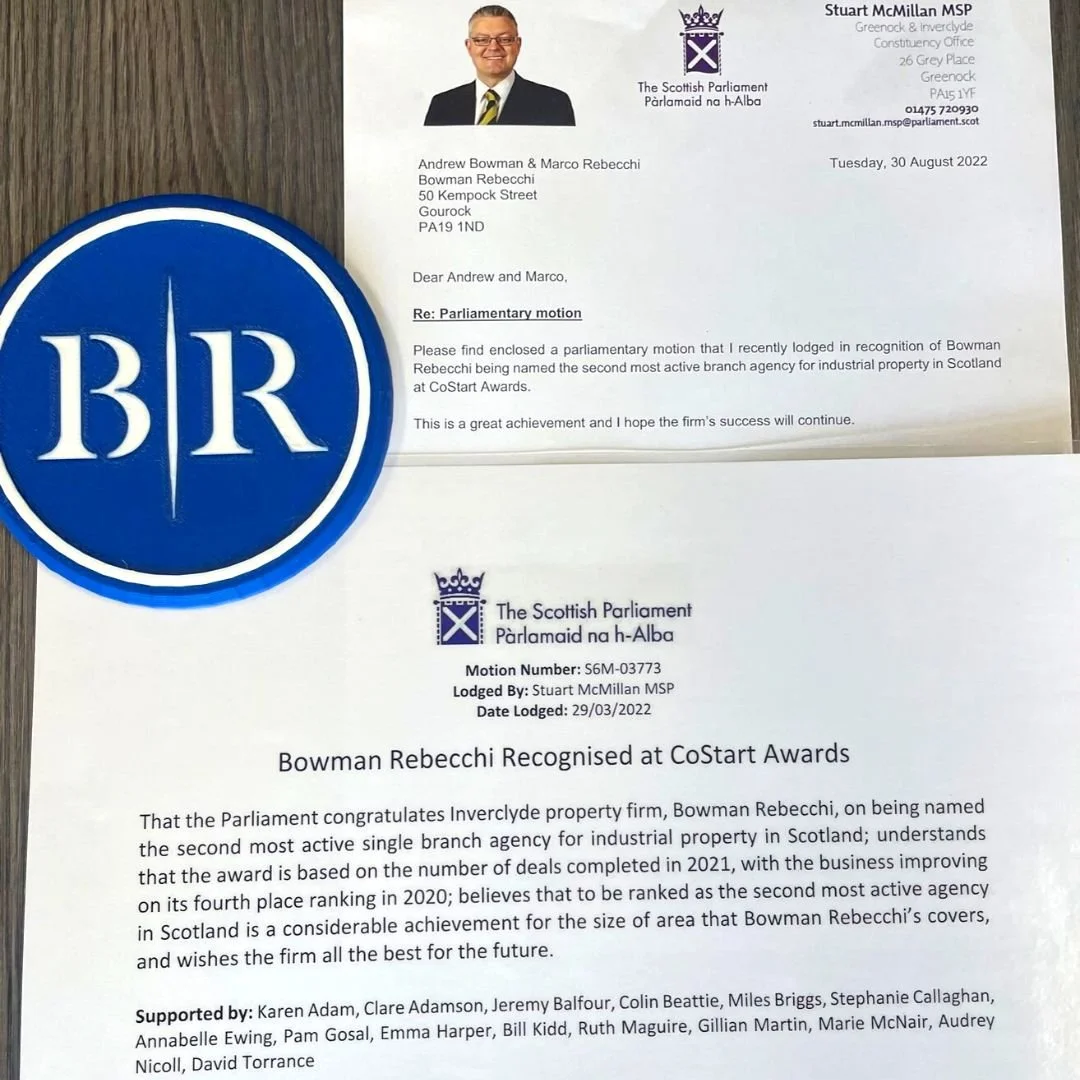 The Scottish Parliament
Pàrlamaid na h-Alba

Stuart McMillan MSP
Greenock & Inverclyde
Constituency Office
26 Grey Place
Greenock
PA15 1YF
01475 720930
stuart.mcmillan.msp@parliament.scot

Andrew Bowman & Marco Rebecchi
Bowman Rebecchi
50 Kempock Street
Gourock
PA19 1ND

Tuesday, 30 August 2022

Dear Andrew and Marco,

Re: Parliamentary motion

Please find enclosed a parliamentary motion that I recently lodged in recognition of Bowman Rebecchi being named the second most active branch agency for industrial property in Scotland at CoStart Awards.

This is a great achievement and I hope the firm's success will continue.

B|R

The Scottish Parliament
Pàrlamaid na h-Alba

Motion Number: S6M-03773
Lodged By: Stuart McMillan MSP
Date Lodged: 29/03/2022

Bowman Rebecchi Recognised at CoStart Awards

That the Parliament congratulates Inverclyde property firm, Bowman Rebecchi, on being named the second most active single branch agency for industrial property in Scotland; understands that the award is based on the number of deals completed in 2021, with the business improving on its fourth place ranking in 2020; believes that to be ranked as the second most active agency in Scotland is a considerable achievement for the size of area that Bowman Rebecchi's covers, and wishes the firm all the best for the future.

Supported by: Karen Adam, Clare Adamson, Jeremy Balfour, Colin Beattie, Miles Briggs, Stephanie Callaghan, Annabelle Ewing, Pam Gosal, Emma Harper, Bill Kidd, Ruth Maguire, Gillian Martin, Marie McNair, Audrey Nicoll, David Torrance